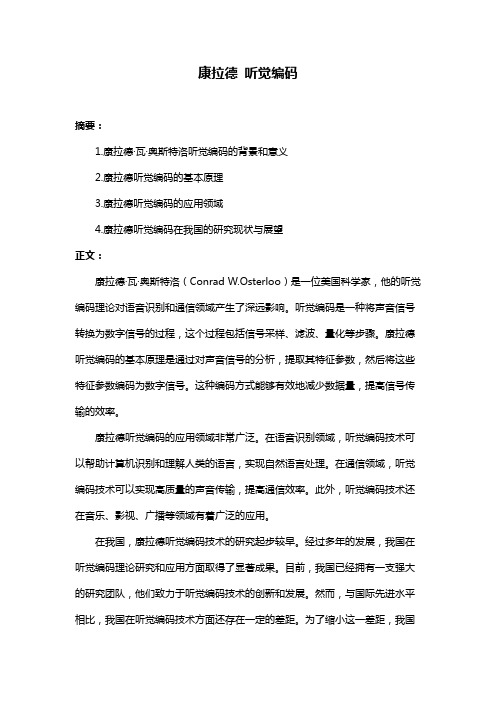 康拉德 听觉编码

摘要：

1.康拉德·瓦·奥斯特洛听觉编码的背景和意义

2.康拉德听觉编码的基本原理

3.康拉德听觉编码的应用领域

4.康拉德听觉编码在我国的研究现状与展望

正文：

康拉德·瓦·奥斯特洛（Conrad W.Osterloo）是一位美国科学家，他的听觉编码理论对语音识别和通信领域产生了深远影响。听觉编码是一种将声音信号转换为数字信号的过程，这个过程包括信号采样、滤波、量化等步骤。康拉德听觉编码的基本原理是通过对声音信号的分析，提取其特征参数，然后将这些特征参数编码为数字信号。这种编码方式能够有效地减少数据量，提高信号传输的效率。

康拉德听觉编码的应用领域非常广泛。在语音识别领域，听觉编码技术可以帮助计算机识别和理解人类的语言，实现自然语言处理。在通信领域，听觉编码技术可以实现高质量的声音传输，提高通信效率。此外，听觉编码技术还在音乐、影视、广播等领域有着广泛的应用。

在我国，康拉德听觉编码技术的研究起步较早。经过多年的发展，我国在听觉编码理论研究和应用方面取得了显著成果。目前，我国已经拥有一支强大的研究团队，他们致力于听觉编码技术的创新和发展。然而，与国际先进水平相比，我国在听觉编码技术方面还存在一定的差距。为了缩小这一差距，我国